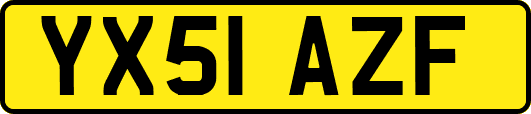 YX51 AZF